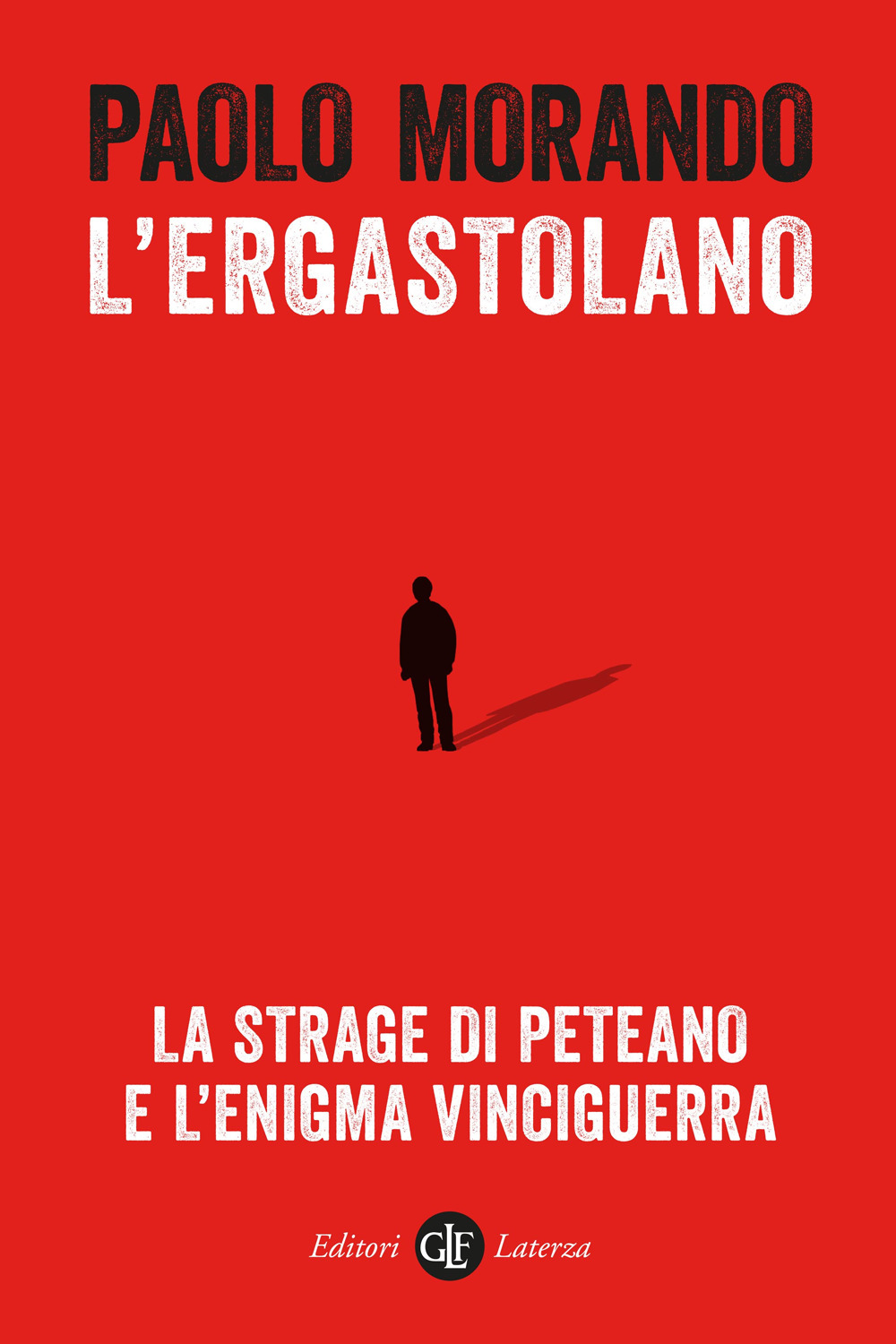 PAOLO MORANDO

L'ERGASTOLANO

LA STRAGE DI PETEANO
E L'ENIGMA VINCIGUERRA

Editori GLF Laterza